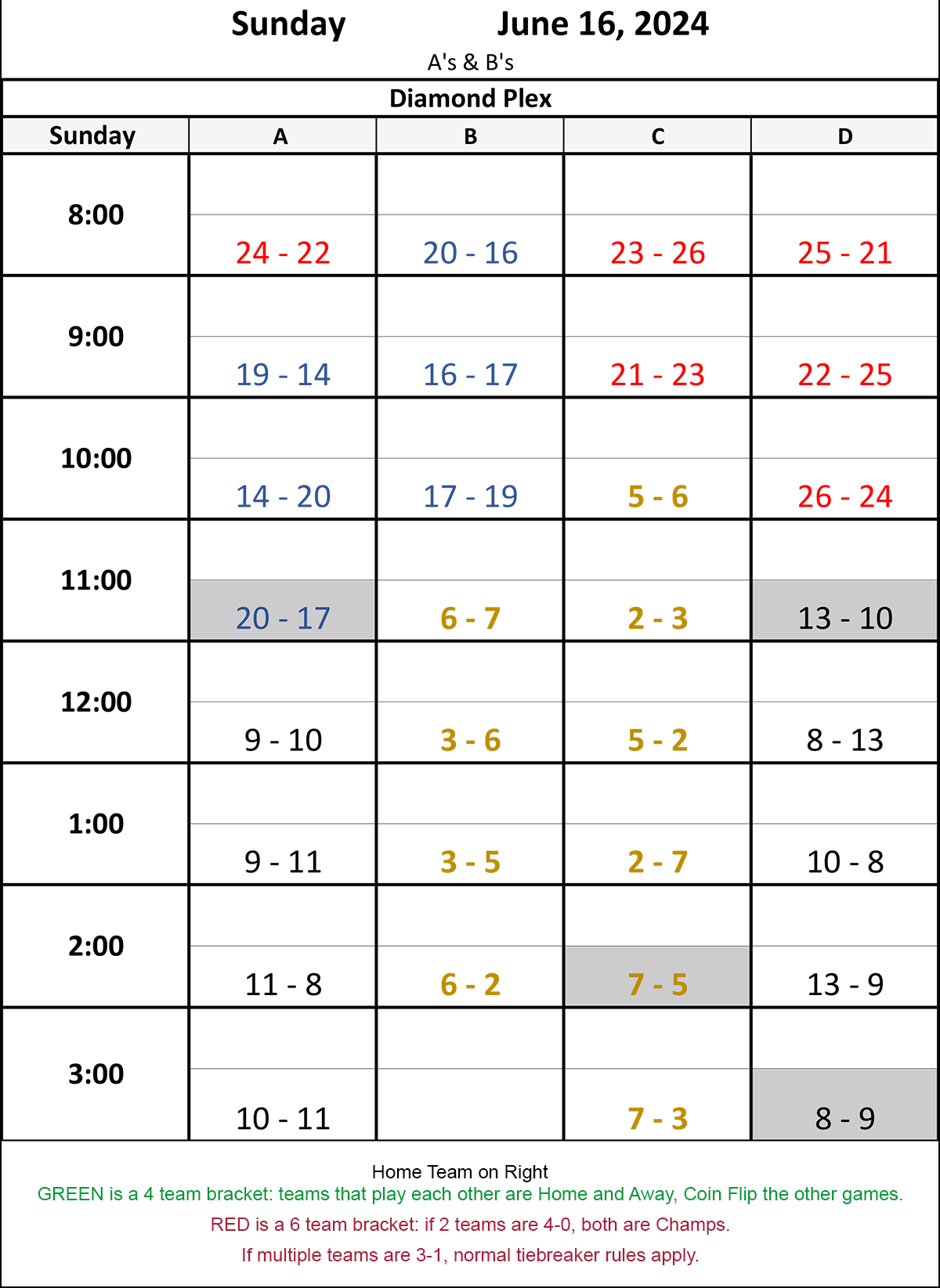 Sunday June 16, 2024

A's & B's

Diamond Plex

| Sunday | A | B | C | D |
|---|---|---|---|---|
| 8:00 | 24 - 22 | 20 - 16 | 23 - 26 | 25 - 21 |
| 9:00 | 19 - 14 | 16 - 17 | 21 - 23 | 22 - 25 |
| 10:00 | 14 - 20 | 17 - 19 | 5 - 6 | 26 - 24 |
| 11:00 | 20 - 17 | 6 - 7 | 2 - 3 | 13 - 10 |
| 12:00 | 9 - 10 | 3 - 6 | 5 - 2 | 8 - 13 |
| 1:00 | 9 - 11 | 3 - 5 | 2 - 7 | 10 - 8 |
| 2:00 | 11 - 8 | 6 - 2 | 7 - 5 | 13 - 9 |
| 3:00 | 10 - 11 |  | 7 - 3 | 8 - 9 |

Home Team on Right

GREEN is a 4 team bracket: teams that play each other are Home and Away, Coin Flip the other games.

RED is a 6 team bracket: if 2 teams are 4-0, both are Champs.

If multiple teams are 3-1, normal tiebreaker rules apply.